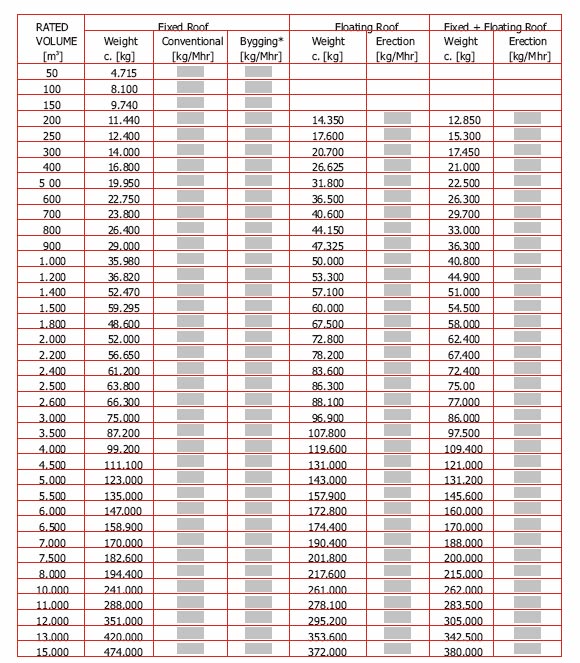 | RATED VOLUME [m³] | Fixed Roof Weight c. [kg] | Fixed Roof Conventional [kg/Mhr] | Fixed Roof Bygging* [kg/Mhr] | Floating Roof Weight c. [kg] | Floating Roof Erection [kg/Mhr] | Fixed + Floating Roof Weight c. [kg] | Fixed + Floating Roof Erection [kg/Mhr] |
|---|---|---|---|---|---|---|---|
| 50 | 4.715 | | | | | | |
| 100 | 8.100 | | | | | | |
| 150 | 9.740 | | | | | | |
| 200 | 11.440 | | | 14.350 | | 12.850 | |
| 250 | 12.400 | | | 17.600 | | 15.300 | |
| 300 | 14.000 | | | 20.700 | | 17.450 | |
| 400 | 16.800 | | | 26.625 | | 21.000 | |
| 5 00 | 19.950 | | | 31.800 | | 22.500 | |
| 600 | 22.750 | | | 36.500 | | 26.300 | |
| 700 | 23.800 | | | 40.600 | | 29.700 | |
| 800 | 26.400 | | | 44.150 | | 33.000 | |
| 900 | 29.000 | | | 47.325 | | 36.300 | |
| 1.000 | 35.980 | | | 50.000 | | 40.800 | |
| 1.200 | 36.820 | | | 53.300 | | 44.900 | |
| 1.400 | 52.470 | | | 57.100 | | 51.000 | |
| 1.500 | 59.295 | | | 60.000 | | 54.500 | |
| 1.800 | 48.600 | | | 67.500 | | 58.000 | |
| 2.000 | 52.000 | | | 72.800 | | 62.400 | |
| 2.200 | 56.650 | | | 78.200 | | 67.400 | |
| 2.400 | 61.200 | | | 83.600 | | 72.400 | |
| 2.500 | 63.800 | | | 86.300 | | 75.00 | |
| 2.600 | 66.300 | | | 88.100 | | 77.000 | |
| 3.000 | 75.000 | | | 96.900 | | 86.000 | |
| 3.500 | 87.200 | | | 107.800 | | 97.500 | |
| 4.000 | 99.200 | | | 119.600 | | 109.400 | |
| 4.500 | 111.100 | | | 131.000 | | 121.000 | |
| 5.000 | 123.000 | | | 143.000 | | 131.200 | |
| 5.500 | 135.000 | | | 157.900 | | 145.600 | |
| 6.000 | 147.000 | | | 172.800 | | 160.000 | |
| 6.500 | 158.900 | | | 174.400 | | 170.000 | |
| 7.000 | 170.000 | | | 190.400 | | 188.000 | |
| 7.500 | 182.600 | | | 201.800 | | 200.000 | |
| 8.000 | 194.400 | | | 217.600 | | 215.000 | |
| 10.000 | 241.000 | | | 261.000 | | 262.000 | |
| 11.000 | 288.000 | | | 278.100 | | 283.500 | |
| 12.000 | 351.000 | | | 295.200 | | 305.000 | |
| 13.000 | 420.000 | | | 353.600 | | 342.500 | |
| 15.000 | 474.000 | | | 372.000 | | 380.000 | |